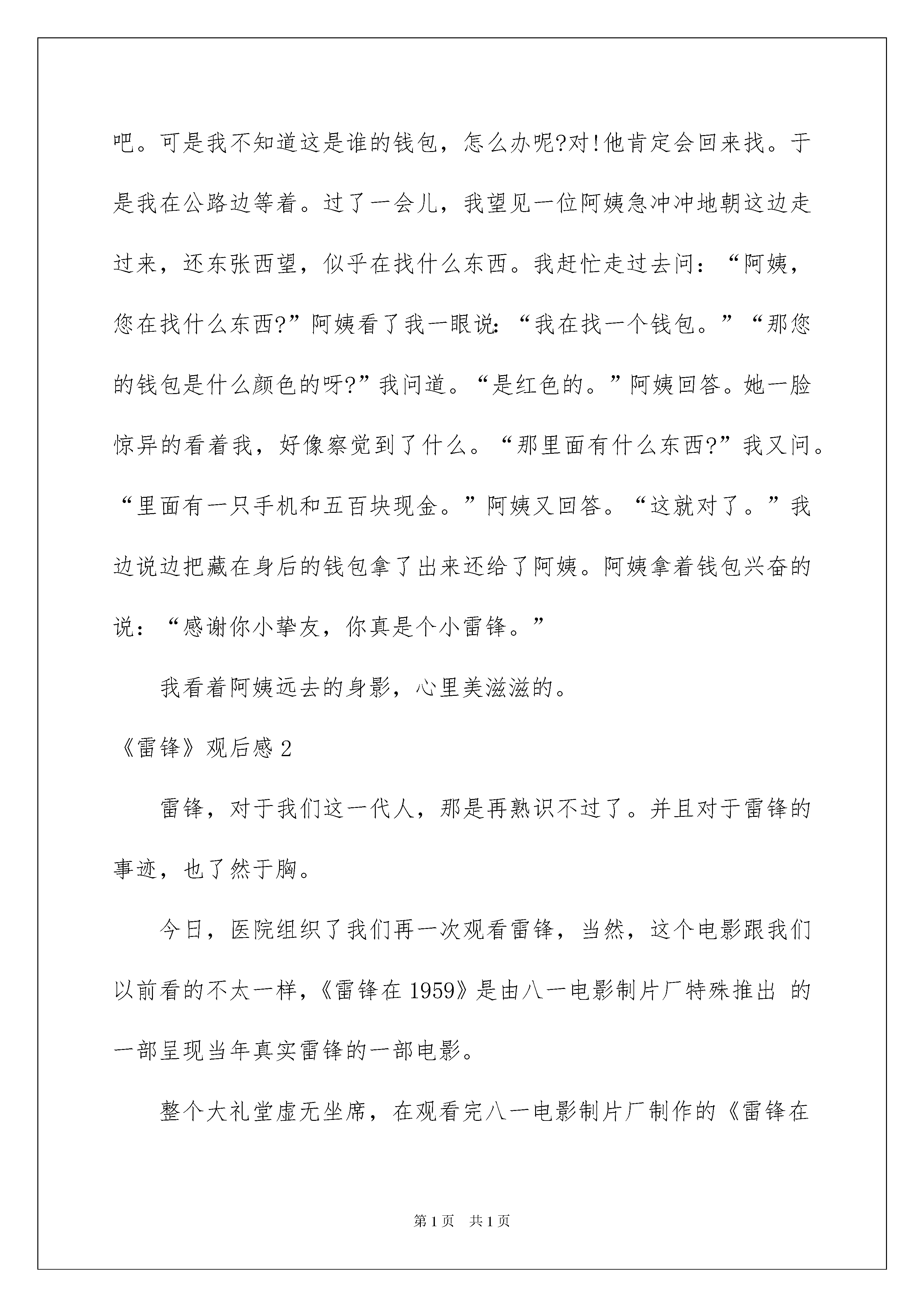 吧。可是我不知道这是谁的钱包，怎么办呢?对!他肯定会回来找。于是我在公路边等着。过了一会儿，我望见一位阿姨急冲冲地朝这边走过来，还东张西望，似乎在找什么东西。我赶忙走过去问：“阿姨，您在找什么东西?”阿姨看了我一眼说:“我在找一个钱包。”“那您的钱包是什么颜色的呀?”我问道。“是红色的。”阿姨回答。她一脸惊异的看着我，好像察觉到了什么。“那里面有什么东西?”我又问。“里面有一只手机和五百块现金。”阿姨又回答。“这就对了。”我边说边把藏在身后的钱包拿了出来还给了阿姨。阿姨拿着钱包兴奋的说：“感谢你小挚友，你真是个小雷锋。”

我看着阿姨远去的身影，心里美滋滋的。

《雷锋》观后感 2

雷锋，对于我们这一代人，那是再熟识不过了。并且对于雷锋的事迹，也了然于胸。

今日，医院组织了我们再一次观看雷锋，当然，这个电影跟我们以前看的不太一样，《雷锋在 1959》是由八一电影制片厂特殊推出 的一部呈现当年真实雷锋的一部电影。

整个大礼堂虚无坐席，在观看完八一电影制片厂制作的《雷锋在

第 1 页 共 1 页